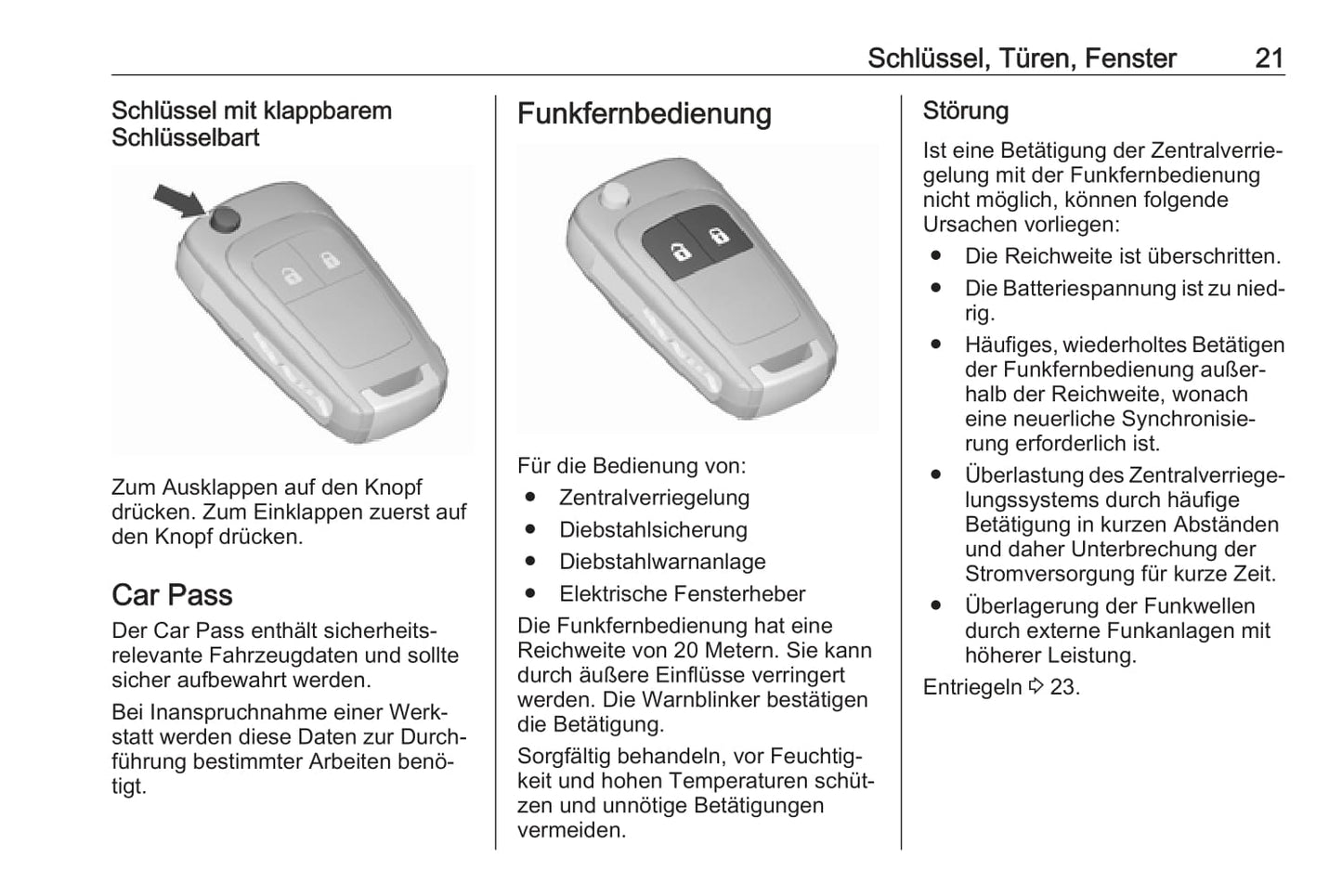 Schlüssel, Türen, Fenster 21

Schlüssel mit klappbarem Schlüsselbart

Zum Ausklappen auf den Knopf drücken. Zum Einklappen zuerst auf den Knopf drücken.

Car Pass

Der Car Pass enthält sicherheitsrelevante Fahrzeugdaten und sollte sicher aufbewahrt werden.

Bei Inanspruchnahme einer Werkstatt werden diese Daten zur Durchführung bestimmter Arbeiten benötigt.

Funkfernbedienung

Für die Bedienung von:

● Zentralverriegelung
● Diebstahlsicherung
● Diebstahlwarnanlage
● Elektrische Fensterheber

Die Funkfernbedienung hat eine Reichweite von 20 Metern. Sie kann durch äußere Einflüsse verringert werden. Die Warnblinker bestätigen die Betätigung.

Sorgfältig behandeln, vor Feuchtigkeit und hohen Temperaturen schützen und unnötige Betätigungen vermeiden.

Störung

Ist eine Betätigung der Zentralverriegelung mit der Funkfernbedienung nicht möglich, können folgende Ursachen vorliegen:

● Die Reichweite ist überschritten.
● Die Batteriespannung ist zu niedrig.
● Häufiges, wiederholtes Betätigen der Funkfernbedienung außerhalb der Reichweite, wonach eine neuerliche Synchronisierung erforderlich ist.
● Überlastung des Zentralverriegelungssystems durch häufige Betätigung in kurzen Abständen und daher Unterbrechung der Stromversorgung für kurze Zeit.
● Überlagerung der Funkwellen durch externe Funkanlagen mit höherer Leistung.

Entriegeln ⇨ 23.